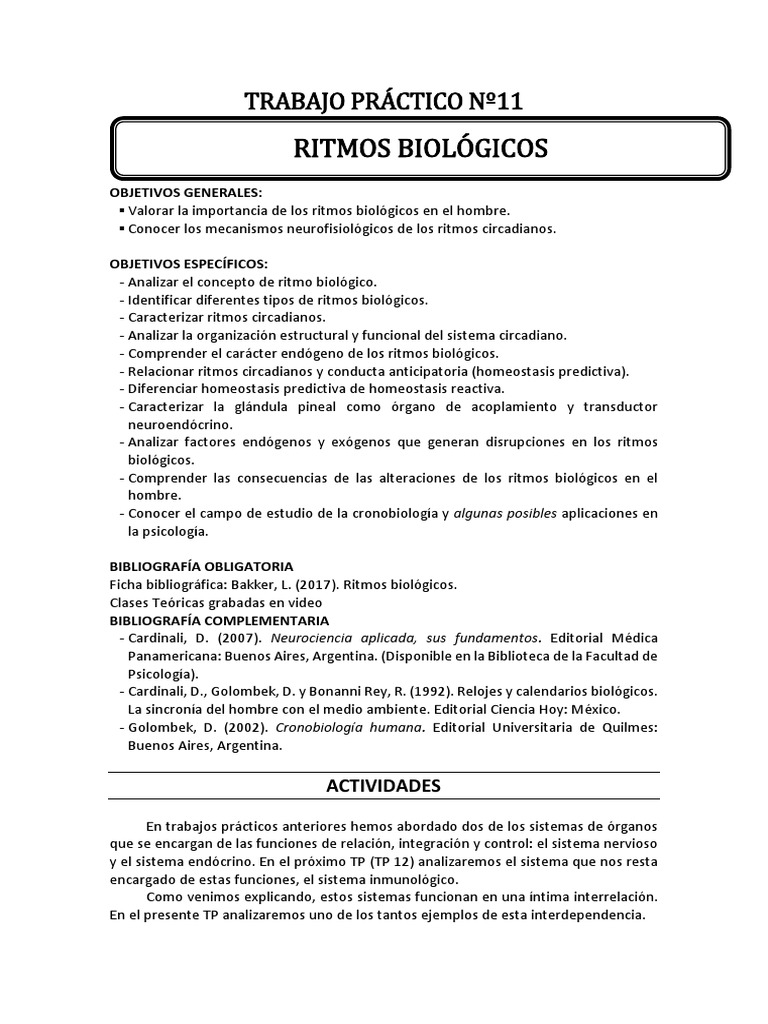 TRABAJO PRÁCTICO Nº11

RITMOS BIOLÓGICOS

OBJETIVOS GENERALES:
▪ Valorar la importancia de los ritmos biológicos en el hombre.
▪ Conocer los mecanismos neurofisiológicos de los ritmos circadianos.

OBJETIVOS ESPECÍFICOS:
- Analizar el concepto de ritmo biológico.
- Identificar diferentes tipos de ritmos biológicos.
- Caracterizar ritmos circadianos.
- Analizar la organización estructural y funcional del sistema circadiano.
- Comprender el carácter endógeno de los ritmos biológicos.
- Relacionar ritmos circadianos y conducta anticipatoria (homeostasis predictiva).
- Diferenciar homeostasis predictiva de homeostasis reactiva.
- Caracterizar la glándula pineal como órgano de acoplamiento y transductor neuroendócrino.
- Analizar factores endógenos y exógenos que generan disrupciones en los ritmos biológicos.
- Comprender las consecuencias de las alteraciones de los ritmos biológicos en el hombre.
- Conocer el campo de estudio de la cronobiología y algunas posibles aplicaciones en la psicología.

BIBLIOGRAFÍA OBLIGATORIA
Ficha bibliográfica: Bakker, L. (2017). Ritmos biológicos.
Clases Teóricas grabadas en video
BIBLIOGRAFÍA COMPLEMENTARIA
- Cardinali, D. (2007). Neurociencia aplicada, sus fundamentos. Editorial Médica Panamericana: Buenos Aires, Argentina. (Disponible en la Biblioteca de la Facultad de Psicología).
- Cardinali, D., Golombek, D. y Bonanni Rey, R. (1992). Relojes y calendarios biológicos. La sincronía del hombre con el medio ambiente. Editorial Ciencia Hoy: México.
- Golombek, D. (2002). Cronobiología humana. Editorial Universitaria de Quilmes: Buenos Aires, Argentina.

ACTIVIDADES

En trabajos prácticos anteriores hemos abordado dos de los sistemas de órganos que se encargan de las funciones de relación, integración y control: el sistema nervioso y el sistema endócrino. En el próximo TP (TP 12) analizaremos el sistema que nos resta encargado de estas funciones, el sistema inmunológico.

Como venimos explicando, estos sistemas funcionan en una íntima interrelación. En el presente TP analizaremos uno de los tantos ejemplos de esta interdependencia.